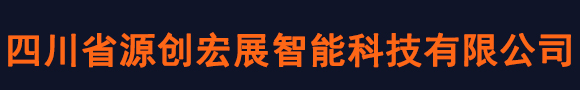 四川省源创宏展智能科技有限公司